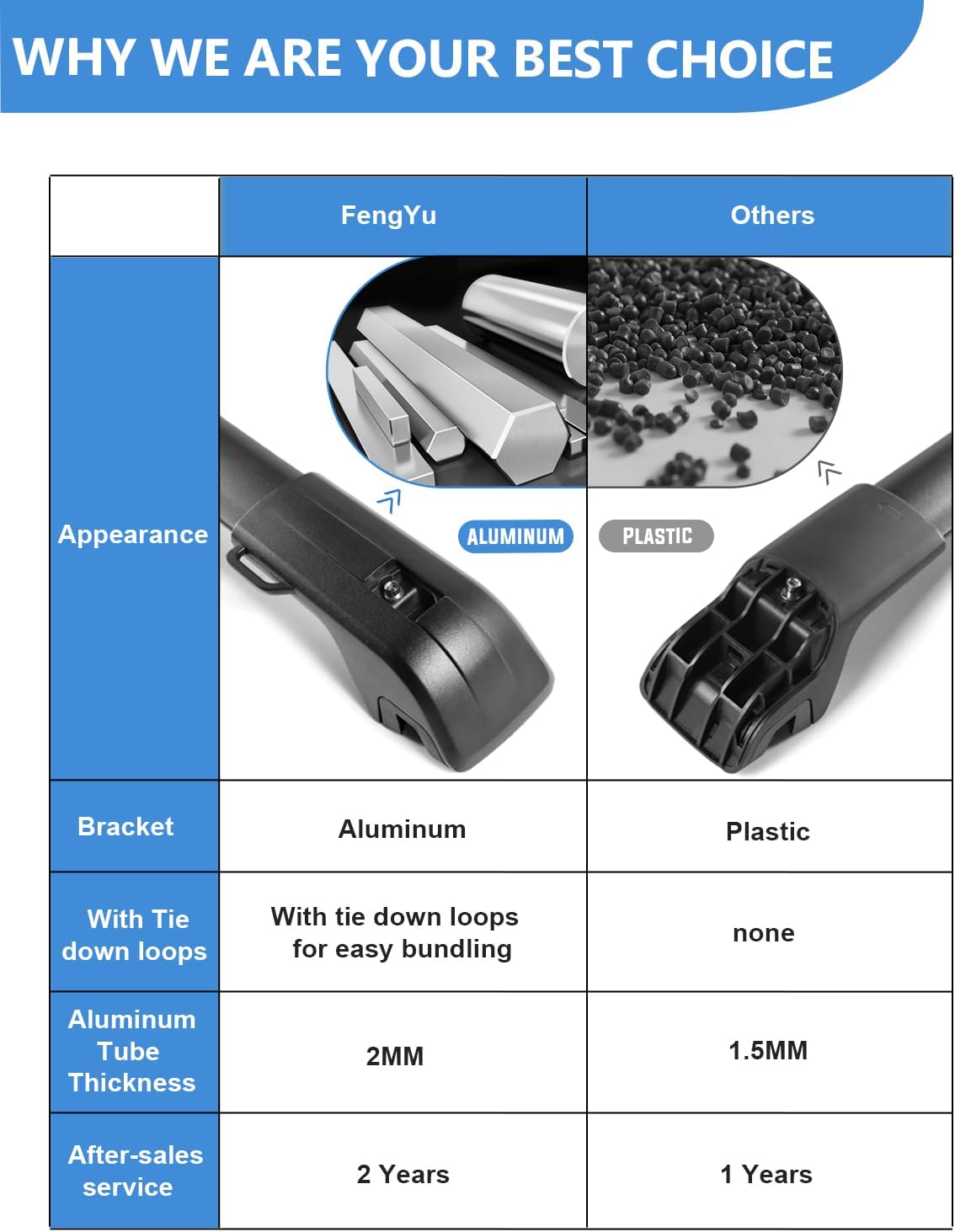 WHY WE ARE YOUR BEST CHOICE

| | FengYu | Others |
|---|---|---|
| Appearance | ALUMINUM | PLASTIC |
| Bracket | Aluminum | Plastic |
| With Tie down loops | With tie down loops for easy bundling | none |
| Aluminum Tube Thickness | 2MM | 1.5MM |
| After-sales service | 2 Years | 1 Years |